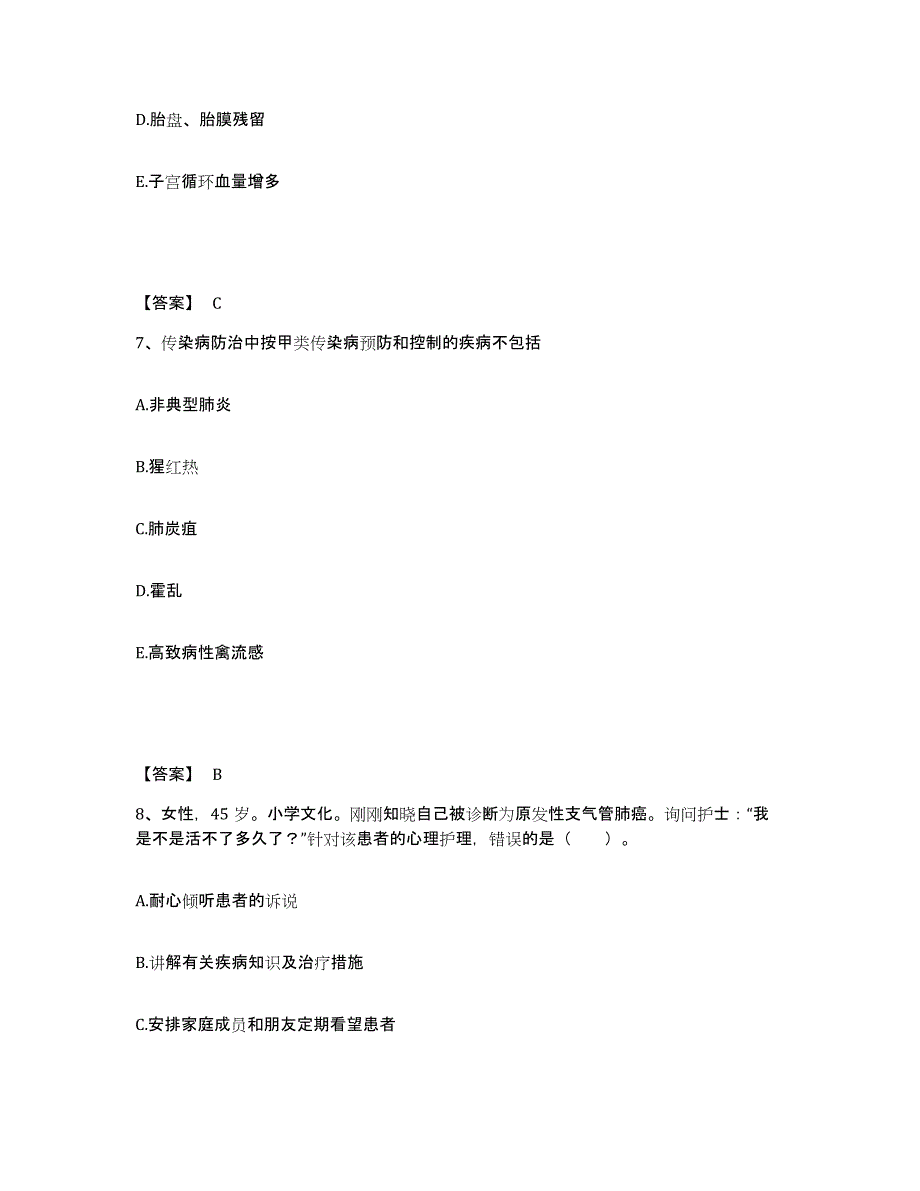 D.胎盘、胎膜残留

E.子宫循环血量增多

【答案】 C

7、传染病防治中按甲类传染病预防和控制的疾病不包括

A.非典型肺炎

B.猩红热

C.肺炭疽

D.霍乱

E.高致病性禽流感

【答案】 B

8、女性，45 岁。小学文化。刚刚知晓自己被诊断为原发性支气管肺癌。询问护士："我是不是活不了多久了？"针对该患者的心理护理，错误的是（ ）。

A.耐心倾听患者的诉说

B.讲解有关疾病知识及治疗措施

C.安排家庭成员和朋友定期看望患者